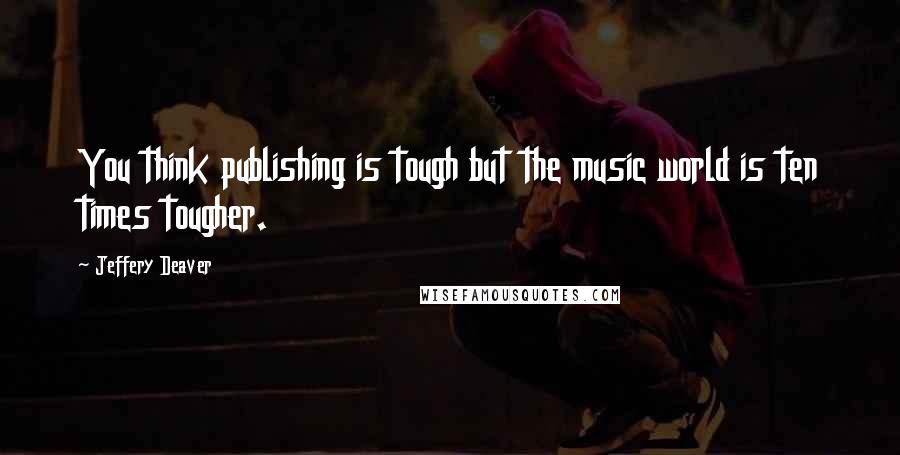 You think publishing is tough but the music world is ten times tougher.

~ Jeffery Deaver

WISEFAMOUSQUOTES.COM